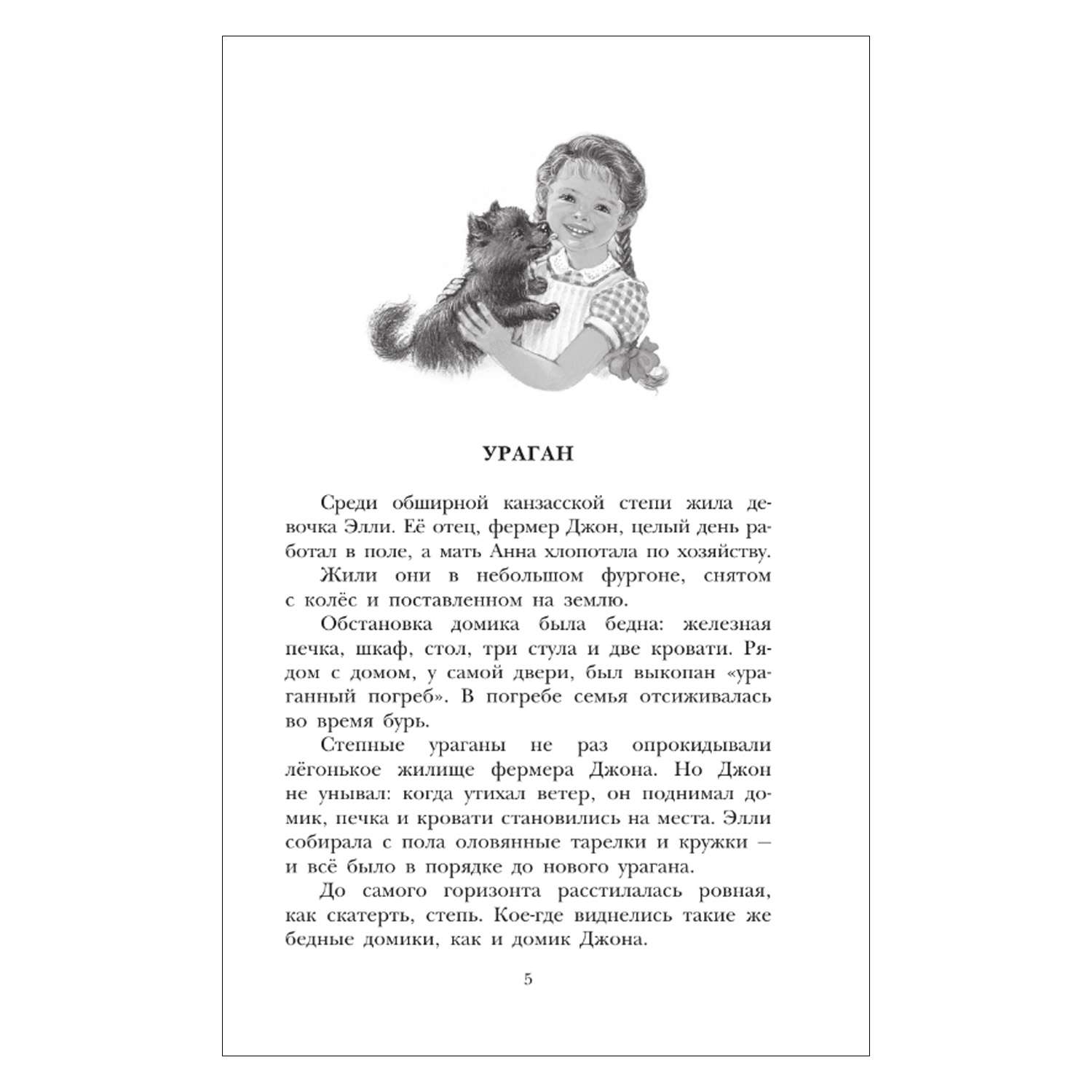 УРАГАН

Среди обширной канзасской степи жила девочка Элли. Её отец, фермер Джон, целый день работал в поле, а мать Анна хлопотала по хозяйству.

Жили они в небольшом фургоне, снятом с колёс и поставленном на землю.

Обстановка домика была бедна: железная печка, шкаф, стол, три стула и две кровати. Рядом с домом, у самой двери, был выкопан «ураганный погреб». В погребе семья отсиживалась во время бурь.

Степные ураганы не раз опрокидывали лёгонькое жилище фермера Джона. Но Джон не унывал: когда утихал ветер, он поднимал домик, печка и кровати становились на места. Элли собирала с пола оловянные тарелки и кружки — и всё было в порядке до нового урагана.

До самого горизонта расстилалась ровная, как скатерть, степь. Кое-где виднелись такие же бедные домики, как и домик Джона.

5